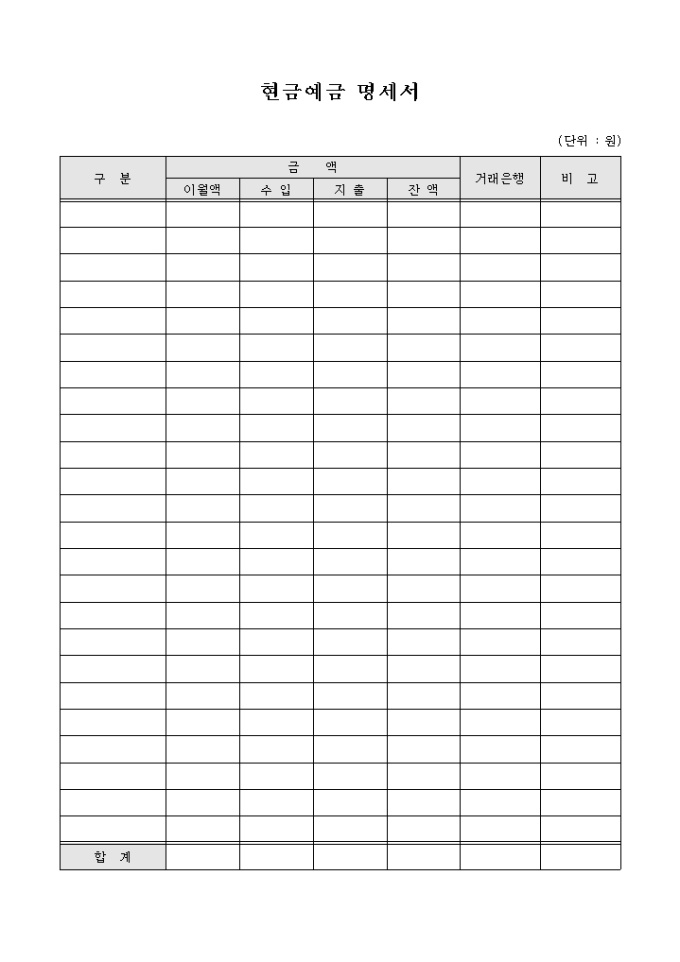 현금예금 명세서

(단위 : 원)

| 구 분 | 금 액 | | | | 거래은행 | 비 고 |
|---|---|---|---|---|---|---|
| | 이월액 | 수 입 | 지 출 | 잔 액 | | |
| | | | | | | |
| | | | | | | |
| | | | | | | |
| | | | | | | |
| | | | | | | |
| | | | | | | |
| | | | | | | |
| | | | | | | |
| | | | | | | |
| | | | | | | |
| | | | | | | |
| | | | | | | |
| | | | | | | |
| | | | | | | |
| | | | | | | |
| | | | | | | |
| | | | | | | |
| | | | | | | |
| | | | | | | |
| | | | | | | |
| | | | | | | |
| | | | | | | |
| | | | | | | |
| | | | | | | |
| 합 계 | | | | | | |